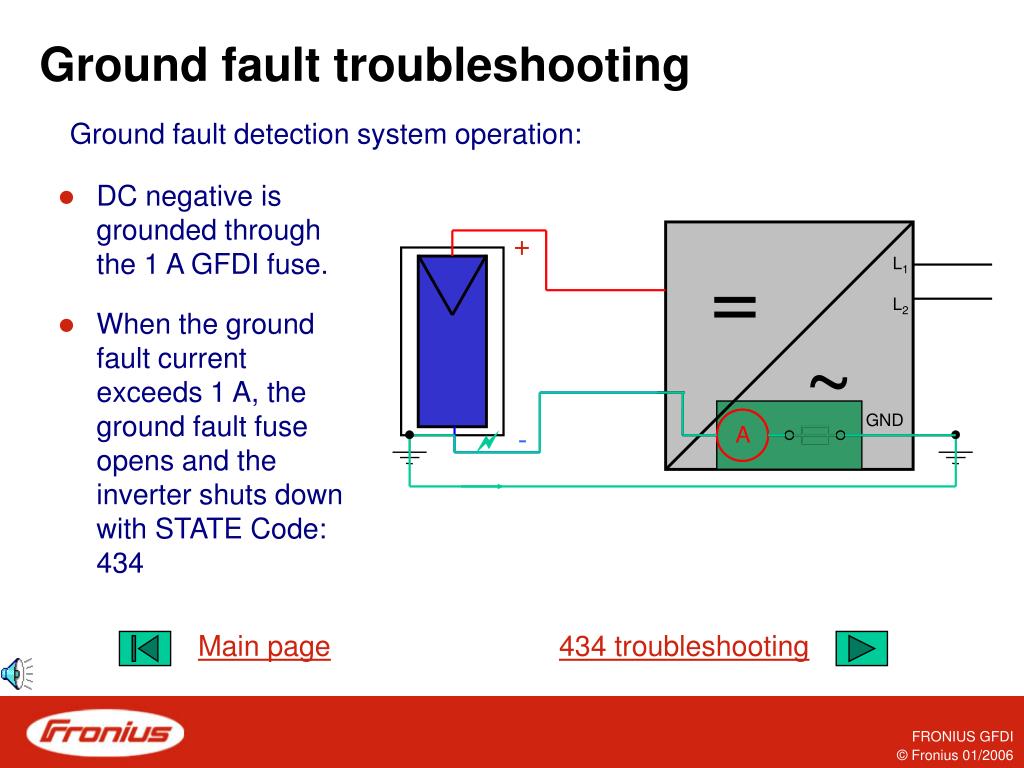 Ground fault troubleshooting

Ground fault detection system operation:

- DC negative is grounded through the 1 A GFDI fuse.
- When the ground fault current exceeds 1 A, the ground fault fuse opens and the inverter shuts down with STATE Code: 434

+

-

=

~

$L_1$

$L_2$

GND

A

Main page

434 troubleshooting

Fronius

FRONIUS GFDI
© Fronius 01/2006